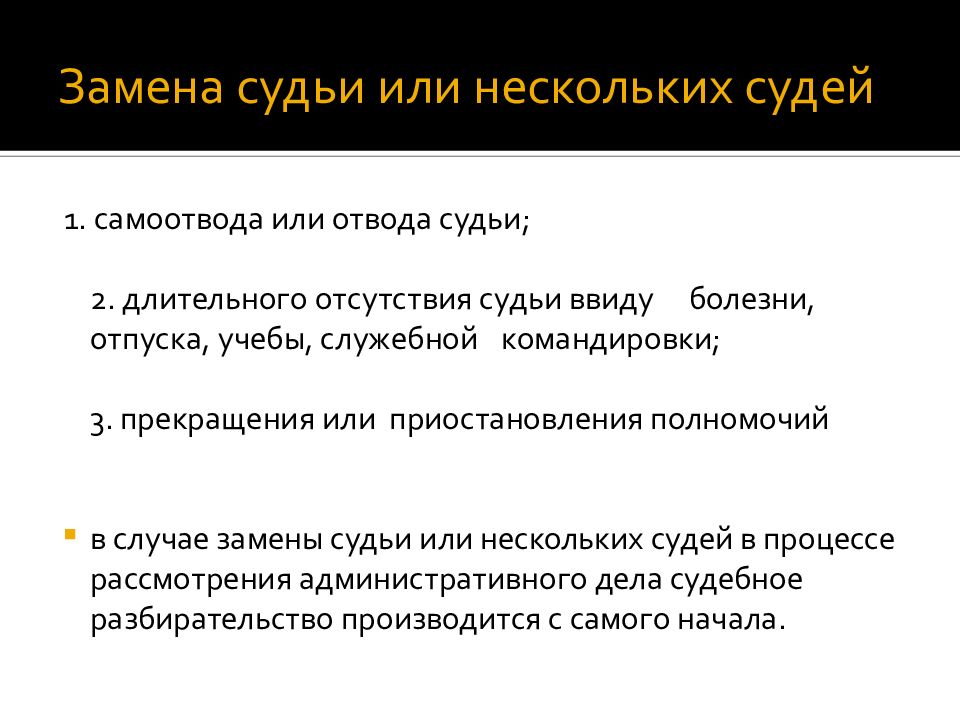 Замена судьи или нескольких судей

1. самоотвода или отвода судьи;

2. длительного отсутствия судьи ввиду болезни, отпуска, учебы, служебной командировки;

3. прекращения или приостановления полномочий

в случае замены судьи или нескольких судей в процессе рассмотрения административного дела судебное разбирательство производится с самого начала.